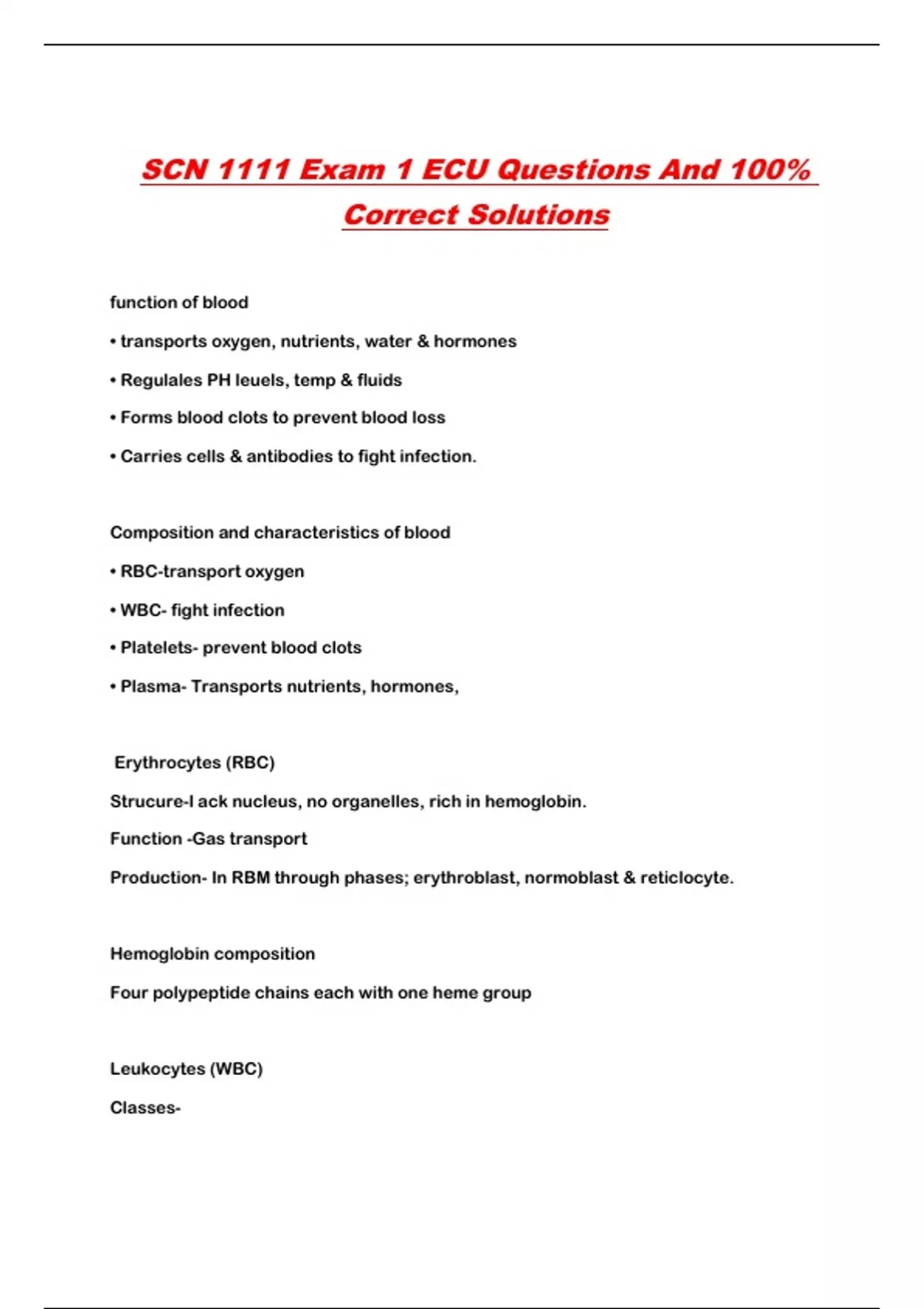 SCN 1111 Exam 1 ECU Questions And 100% Correct Solutions

function of blood

• transports oxygen, nutrients, water & hormones

• Regulales PH leuels, temp & fluids

• Forms blood clots to prevent blood loss

• Carries cells & antibodies to fight infection.

Composition and characteristics of blood

• RBC-transport oxygen

• WBC- fight infection

• Platelets- prevent blood clots

• Plasma- Transports nutrients, hormones,

Erythrocytes (RBC)

Strucure-l ack nucleus, no organelles, rich in hemoglobin.

Function -Gas transport

Production- In RBM through phases; erythroblast, normoblast & reticlocyte.

Hemoglobin composition

Four polypeptide chains each with one heme group

Leukocytes (WBC)

Classes-